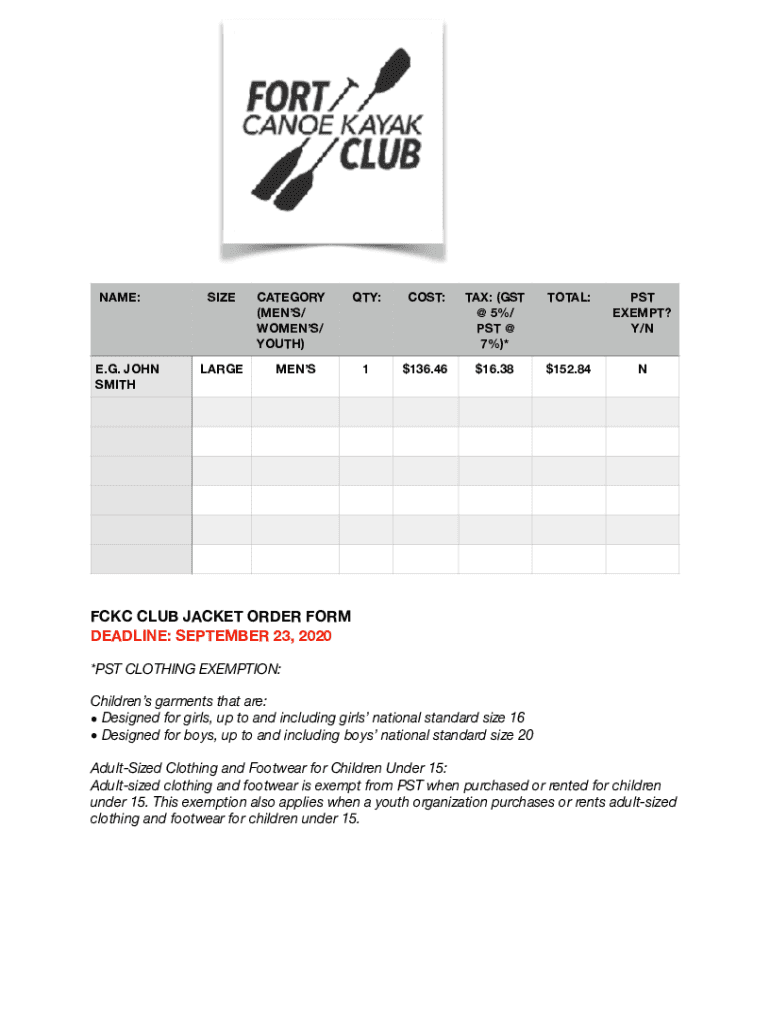 FORT CANOE KAYAK CLUB

| NAME: | SIZE | CATEGORY (MEN'S/ WOMEN'S/ YOUTH) | QTY: | COST: | TAX: (GST @ 5%/ PST @ 7%)* | TOTAL: | PST EXEMPT? Y/N |
|---|---|---|---|---|---|---|---|
| E.G. JOHN SMITH | LARGE | MEN'S | 1 | $136.46 | $16.38 | $152.84 | N |
| | | | | | | | |
| | | | | | | | |
| | | | | | | | |
| | | | | | | | |
| | | | | | | | |
| | | | | | | | |

FCKC CLUB JACKET ORDER FORM
DEADLINE: SEPTEMBER 23, 2020

*PST CLOTHING EXEMPTION:

Children's garments that are:
• Designed for girls, up to and including girls' national standard size 16
• Designed for boys, up to and including boys' national standard size 20

Adult-Sized Clothing and Footwear for Children Under 15:
Adult-sized clothing and footwear is exempt from PST when purchased or rented for children under 15. This exemption also applies when a youth organization purchases or rents adult-sized clothing and footwear for children under 15.